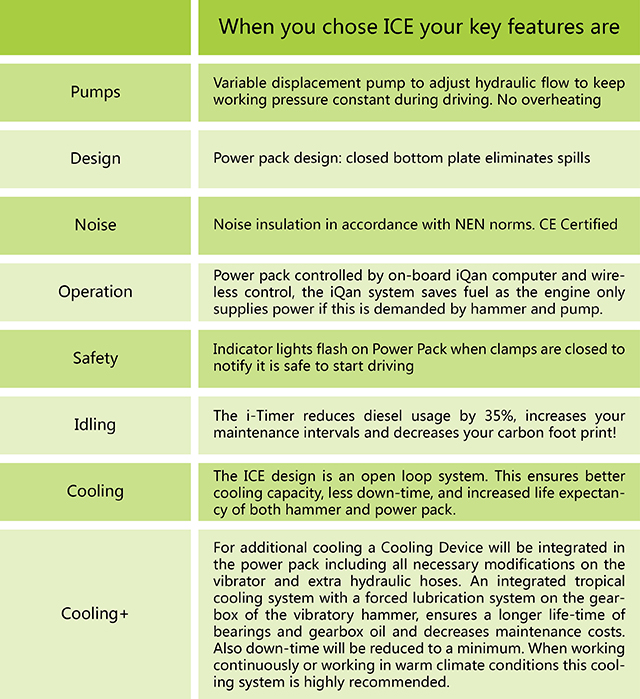 | | When you chose ICE your key features are |
|---|---|
| Pumps | Variable displacement pump to adjust hydraulic flow to keep working pressure constant during driving. No overheating |
| Design | Power pack design: closed bottom plate eliminates spills |
| Noise | Noise insulation in accordance with NEN norms. CE Certified |
| Operation | Power pack controlled by on-board iQan computer and wireless control, the iQan system saves fuel as the engine only supplies power if this is demanded by hammer and pump. |
| Safety | Indicator lights flash on Power Pack when clamps are closed to notify it is safe to start driving |
| Idling | The i-Timer reduces diesel usage by 35%, increases your maintenance intervals and decreases your carbon foot print! |
| Cooling | The ICE design is an open loop system. This ensures better cooling capacity, less down-time, and increased life expectancy of both hammer and power pack. |
| Cooling+ | For additional cooling a Cooling Device will be integrated in the power pack including all necessary modifications on the vibrator and extra hydraulic hoses. An integrated tropical cooling system with a forced lubrication system on the gearbox of the vibratory hammer, ensures a longer life-time of bearings and gearbox oil and decreases maintenance costs. Also down-time will be reduced to a minimum. When working continuously or working in warm climate conditions this cooling system is highly recommended. |